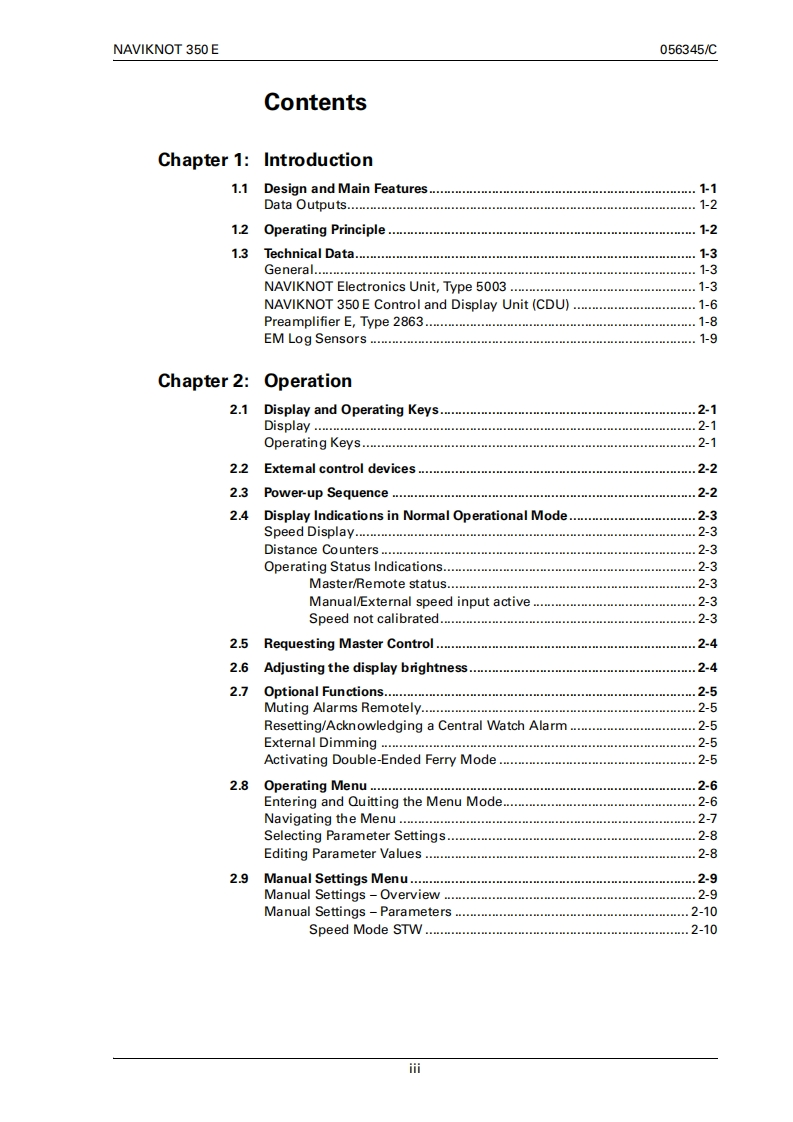 NAVIKNOT 350 E 056345/C

Contents

Chapter 1: Introduction

1.1 Design and Main Features ........ 1-1
Data Outputs ........ 1-2

1.2 Operating Principle ........ 1-2

1.3 Technical Data ........ 1-3
General ........ 1-3
NAVIKNOT Electronics Unit, Type 5003 ........ 1-3
NAVIKNOT 350 E Control and Display Unit (CDU) ........ 1-6
Preamplifier E, Type 2863 ........ 1-8
EM Log Sensors ........ 1-9

Chapter 2: Operation

2.1 Display and Operating Keys ........ 2-1
Display ........ 2-1
Operating Keys ........ 2-1

2.2 External control devices ........ 2-2

2.3 Power-up Sequence ........ 2-2

2.4 Display Indications in Normal Operational Mode ........ 2-3
Speed Display ........ 2-3
Distance Counters ........ 2-3
Operating Status Indications ........ 2-3
Master/Remote status ........ 2-3
Manual/External speed input active ........ 2-3
Speed not calibrated ........ 2-3

2.5 Requesting Master Control ........ 2-4

2.6 Adjusting the display brightness ........ 2-4

2.7 Optional Functions ........ 2-5
Muting Alarms Remotely ........ 2-5
Resetting/Acknowledging a Central Watch Alarm ........ 2-5
External Dimming ........ 2-5
Activating Double-Ended Ferry Mode ........ 2-5

2.8 Operating Menu ........ 2-6
Entering and Quitting the Menu Mode ........ 2-6
Navigating the Menu ........ 2-7
Selecting Parameter Settings ........ 2-8
Editing Parameter Values ........ 2-8

2.9 Manual Settings Menu ........ 2-9
Manual Settings – Overview ........ 2-9
Manual Settings – Parameters ........ 2-10
Speed Mode STW ........ 2-10

iii